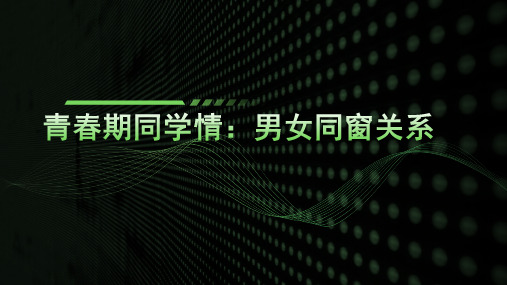 青春期同学情：男女同窗关系